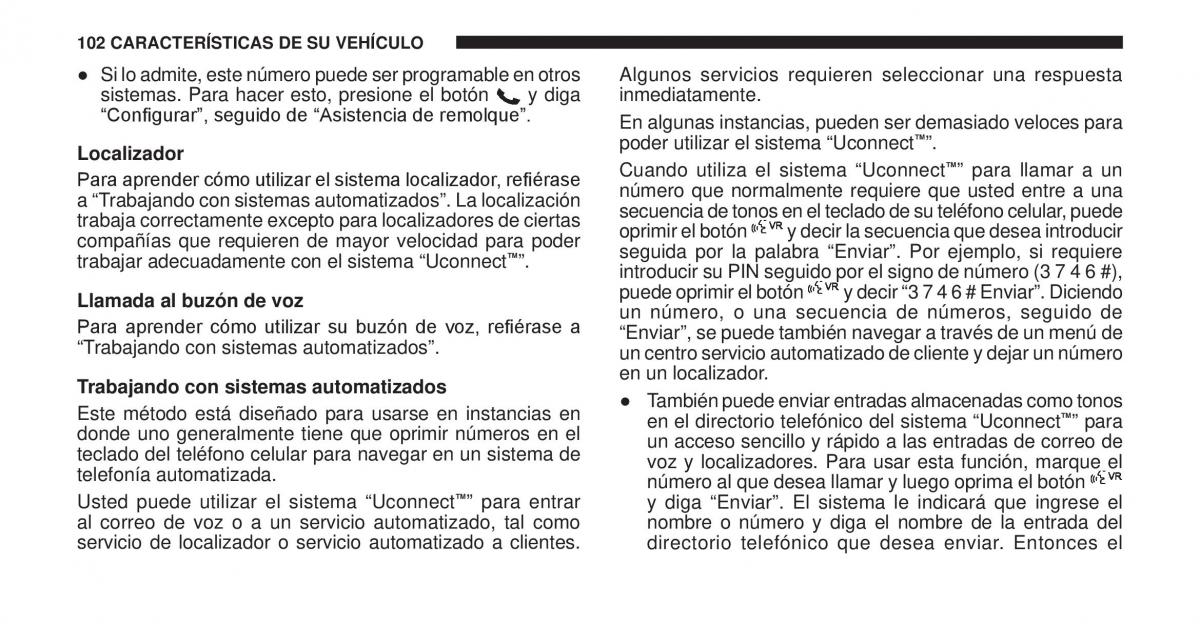 102 CARACTERÍSTICAS DE SU VEHÍCULO

● Si lo admite, este número puede ser programable en otros sistemas. Para hacer esto, presione el botón y diga “Configurar”, seguido de “Asistencia de remolque”.

Localizador

Para aprender cómo utilizar el sistema localizador, refiérase a “Trabajando con sistemas automatizados”. La localización trabaja correctamente excepto para localizadores de ciertas compañías que requieren de mayor velocidad para poder trabajar adecuadamente con el sistema “Uconnect™”.

Llamada al buzón de voz

Para aprender cómo utilizar su buzón de voz, refiérase a “Trabajando con sistemas automatizados”.

Trabajando con sistemas automatizados

Este método está diseñado para usarse en instancias en donde uno generalmente tiene que oprimir números en el teclado del teléfono celular para navegar en un sistema de telefonía automatizada.

Usted puede utilizar el sistema “Uconnect™” para entrar al correo de voz o a un servicio automatizado, tal como servicio de localizador o servicio automatizado a clientes.

Algunos servicios requieren seleccionar una respuesta inmediatamente.

En algunas instancias, pueden ser demasiado veloces para poder utilizar el sistema “Uconnect™”.

Cuando utiliza el sistema “Uconnect™” para llamar a un número que normalmente requiere que usted entre a una secuencia de tonos en el teclado de su teléfono celular, puede oprimir el botón VR y decir la secuencia que desea introducir seguida por la palabra “Enviar”. Por ejemplo, si requiere introducir su PIN seguido por el signo de número (3 7 4 6 #), puede oprimir el botón VR y decir “3 7 4 6 # Enviar”. Diciendo un número, o una secuencia de números, seguido de “Enviar”, se puede también navegar a través de un menú de un centro servicio automatizado de cliente y dejar un número en un localizador.

● También puede enviar entradas almacenadas como tonos en el directorio telefónico del sistema “Uconnect™” para un acceso sencillo y rápido a las entradas de correo de voz y localizadores. Para usar esta función, marque el número al que desea llamar y luego oprima el botón VR y diga “Enviar”. El sistema le indicará que ingrese el nombre o número y diga el nombre de la entrada del directorio telefónico que desea enviar. Entonces el